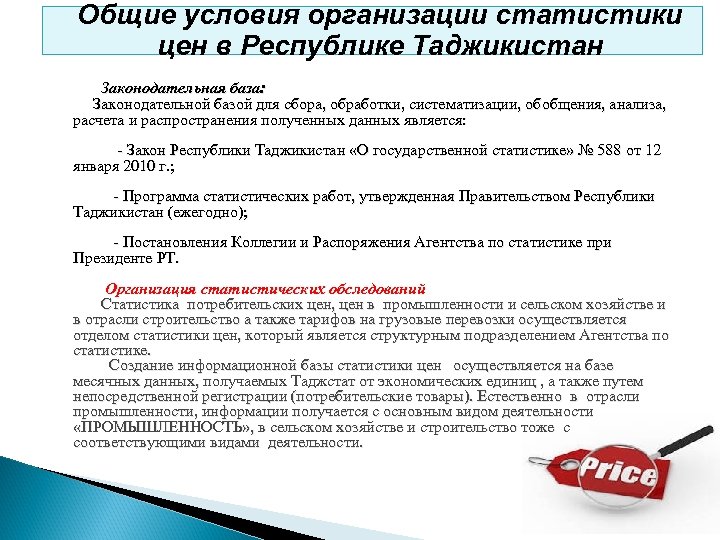 Общие условия организации статистики цен в Республике Таджикистан

Законодательная база:
Законодательной базой для сбора, обработки, систематизации, обобщения, анализа, расчета и распространения полученных данных является:

- Закон Республики Таджикистан «О государственной статистике» № 588 от 12 января 2010 г.;

- Программа статистических работ, утвержденная Правительством Республики Таджикистан (ежегодно);

- Постановления Коллегии и Распоряжения Агентства по статистике при Президенте РТ.

Организация статистических обследований
Статистика потребительских цен, цен в промышленности и сельском хозяйстве и в отрасли строительство а также тарифов на грузовые перевозки осуществляется отделом статистики цен, который является структурным подразделением Агентства по статистике.
Создание информационной базы статистики цен осуществляется на базе месячных данных, получаемых Таджстат от экономических единиц , а также путем непосредственной регистрации (потребительские товары). Естественно в отрасли промышленности, информации получается с основным видом деятельности «ПРОМЫШЛЕННОСТЬ», в сельском хозяйстве и строительство тоже с соответствующими видами деятельности.

Price